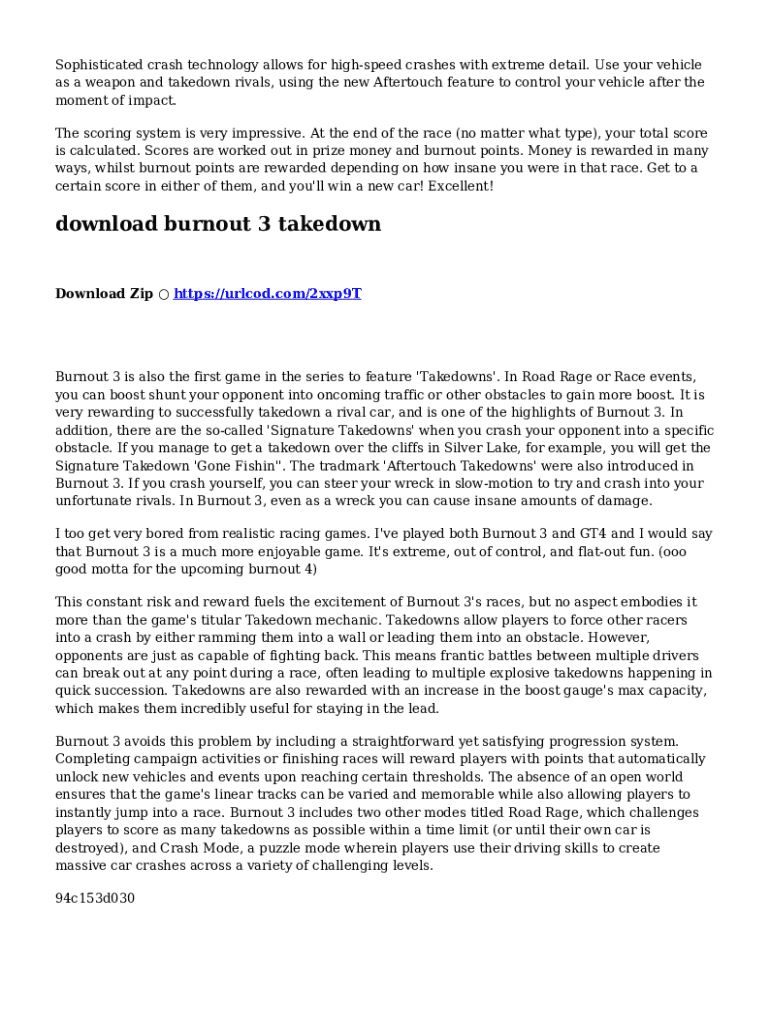 Sophisticated crash technology allows for high-speed crashes with extreme detail. Use your vehicle as a weapon and takedown rivals, using the new Aftertouch feature to control your vehicle after the moment of impact.

The scoring system is very impressive. At the end of the race (no matter what type), your total score is calculated. Scores are worked out in prize money and burnout points. Money is rewarded in many ways, whilst burnout points are rewarded depending on how insane you were in that race. Get to a certain score in either of them, and you'll win a new car! Excellent!

download burnout 3 takedown

Download Zip ○ https://urlcod.com/2xxp9T

Burnout 3 is also the first game in the series to feature 'Takedowns'. In Road Rage or Race events, you can boost shunt your opponent into oncoming traffic or other obstacles to gain more boost. It is very rewarding to successfully takedown a rival car, and is one of the highlights of Burnout 3. In addition, there are the so-called 'Signature Takedowns' when you crash your opponent into a specific obstacle. If you manage to get a takedown over the cliffs in Silver Lake, for example, you will get the Signature Takedown 'Gone Fishin''. The tradmark 'Aftertouch Takedowns' were also introduced in Burnout 3. If you crash yourself, you can steer your wreck in slow-motion to try and crash into your unfortunate rivals. In Burnout 3, even as a wreck you can cause insane amounts of damage.

I too get very bored from realistic racing games. I've played both Burnout 3 and GT4 and I would say that Burnout 3 is a much more enjoyable game. It's extreme, out of control, and flat-out fun. (ooo good motta for the upcoming burnout 4)

This constant risk and reward fuels the excitement of Burnout 3's races, but no aspect embodies it more than the game's titular Takedown mechanic. Takedowns allow players to force other racers into a crash by either ramming them into a wall or leading them into an obstacle. However, opponents are just as capable of fighting back. This means frantic battles between multiple drivers can break out at any point during a race, often leading to multiple explosive takedowns happening in quick succession. Takedowns are also rewarded with an increase in the boost gauge's max capacity, which makes them incredibly useful for staying in the lead.

Burnout 3 avoids this problem by including a straightforward yet satisfying progression system. Completing campaign activities or finishing races will reward players with points that automatically unlock new vehicles and events upon reaching certain thresholds. The absence of an open world ensures that the game's linear tracks can be varied and memorable while also allowing players to instantly jump into a race. Burnout 3 includes two other modes titled Road Rage, which challenges players to score as many takedowns as possible within a time limit (or until their own car is destroyed), and Crash Mode, a puzzle mode wherein players use their driving skills to create massive car crashes across a variety of challenging levels.

94c153d030